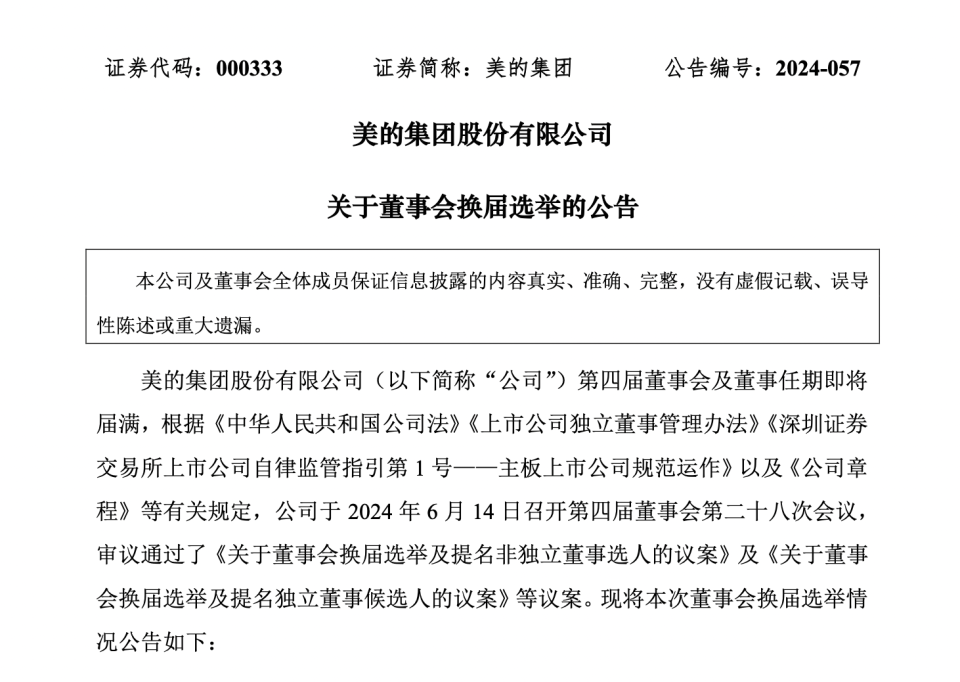 证券代码：000333　　　证券简称：美的集团　　　公告编号：2024-057

美的集团股份有限公司

关于董事会换届选举的公告

本公司及董事会全体成员保证信息披露的内容真实、准确、完整，没有虚假记载、误导性陈述或重大遗漏。

美的集团股份有限公司（以下简称“公司”）第四届董事会及董事任期即将届满，根据《中华人民共和国公司法》《上市公司独立董事管理办法》《深圳证券交易所上市公司自律监管指引第 1 号——主板上市公司规范运作》以及《公司章程》等有关规定，公司于 2024 年 6 月 14 日召开第四届董事会第二十八次会议，审议通过了《关于董事会换届选举及提名非独立董事选人的议案》及《关于董事会换届选举及提名独立董事候选人的议案》等议案。现将本次董事会换届选举情况公告如下：